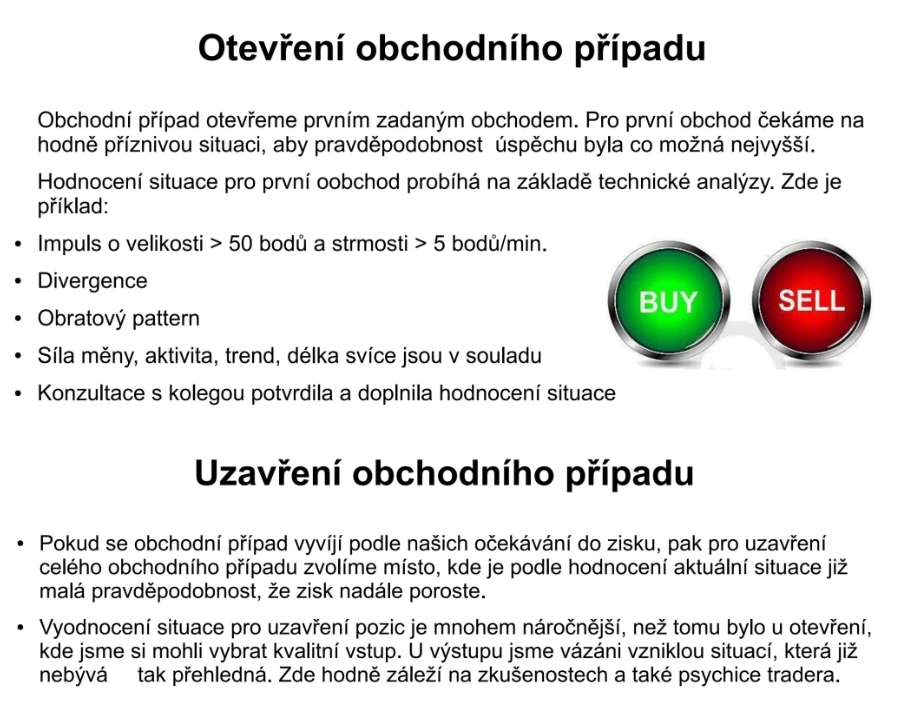 Otevření obchodního případu

Obchodní případ otevřeme prvním zadaným obchodem. Pro první obchod čekáme na hodně příznivou situaci, aby pravděpodobnost úspěchu byla co možná nejvyšší.

Hodnocení situace pro první oobchod probíhá na základě technické analýzy. Zde je příklad:

• Impuls o velikosti > 50 bodů a strmosti > 5 bodů/min.
• Divergence
• Obratový pattern
• Síla měny, aktivita, trend, délka svíce jsou v souladu
• Konzultace s kolegou potvrdila a doplnila hodnocení situace

BUY

SELL

Uzavření obchodního případu

• Pokud se obchodní případ vyvíjí podle našich očekávání do zisku, pak pro uzavření celého obchodního případu zvolíme místo, kde je podle hodnocení aktuální situace již malá pravděpodobnost, že zisk nadále poroste.
• Vyodnocení situace pro uzavření pozic je mnohem náročnější, než tomu bylo u otevření, kde jsme si mohli vybrat kvalitní vstup. U výstupu jsme vázáni vzniklou situací, která již nebývá tak přehledná. Zde hodně záleží na zkušenostech a také psychice tradera.